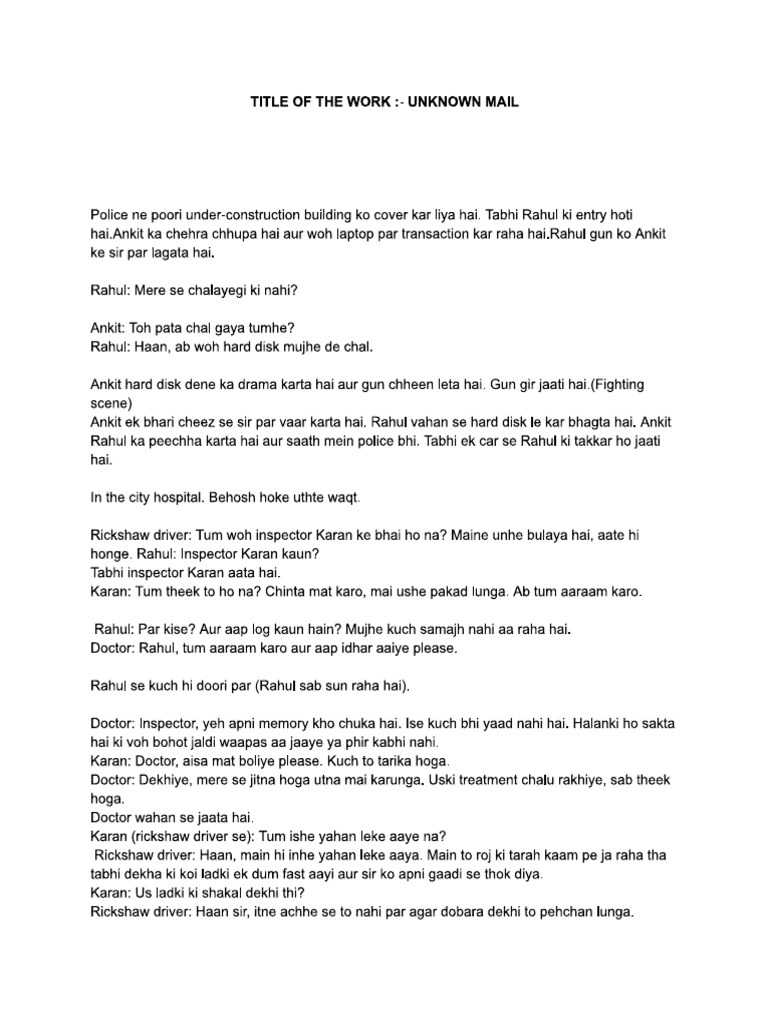 TITLE OF THE WORK :- UNKNOWN MAIL

Police ne poori under-construction building ko cover kar liya hai. Tabhi Rahul ki entry hoti hai.Ankit ka chehra chhupa hai aur woh laptop par transaction kar raha hai.Rahul gun ko Ankit ke sir par lagata hai.

Rahul: Mere se chalayegi ki nahi?

Ankit: Toh pata chal gaya tumhe?
Rahul: Haan, ab woh hard disk mujhe de chal.

Ankit hard disk dene ka drama karta hai aur gun chheen leta hai. Gun gir jaati hai.(Fighting scene)
Ankit ek bhari cheez se sir par vaar karta hai. Rahul vahan se hard disk le kar bhagta hai. Ankit Rahul ka peechha karta hai aur saath mein police bhi. Tabhi ek car se Rahul ki takkar ho jaati hai.

In the city hospital. Behosh hoke uthte waqt.

Rickshaw driver: Tum woh inspector Karan ke bhai ho na? Maine unhe bulaya hai, aate hi honge. Rahul: Inspector Karan kaun?
Tabhi inspector Karan aata hai.
Karan: Tum theek to ho na? Chinta mat karo, mai ushe pakad lunga. Ab tum aaraam karo.

Rahul: Par kise? Aur aap log kaun hain? Mujhe kuch samajh nahi aa raha hai.
Doctor: Rahul, tum aaraam karo aur aap idhar aaiye please.

Rahul se kuch hi doori par (Rahul sab sun raha hai).

Doctor: Inspector, yeh apni memory kho chuka hai. Ise kuch bhi yaad nahi hai. Halanki ho sakta hai ki voh bohot jaldi waapas aa jaaye ya phir kabhi nahi.
Karan: Doctor, aisa mat boliye please. Kuch to tarika hoga.
Doctor: Dekhiye, mere se jitna hoga utna mai karunga. Uski treatment chalu rakhiye, sab theek hoga.
Doctor wahan se jaata hai.
Karan (rickshaw driver se): Tum ishe yahan leke aaye na?
Rickshaw driver: Haan, main hi inhe yahan leke aaya. Main to roj ki tarah kaam pe ja raha tha tabhi dekha ki koi ladki ek dum fast aayi aur sir ko apni gaadi se thok diya.
Karan: Us ladki ki shakal dekhi thi?
Rickshaw driver: Haan sir, itne achhe se to nahi par agar dobara dekhi to pehchan lunga.